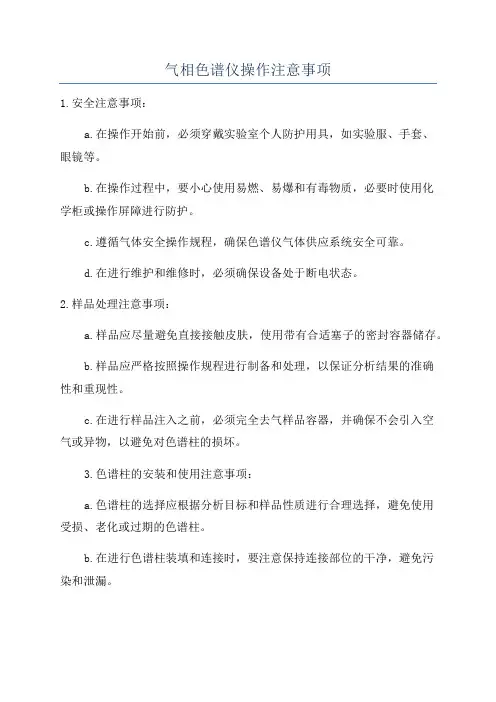 气相色谱仪操作注意事项

1.安全注意事项：

a.在操作开始前，必须穿戴实验室个人防护用具，如实验服、手套、眼镜等。

b.在操作过程中，要小心使用易燃、易爆和有毒物质，必要时使用化学柜或操作屏障进行防护。

c.遵循气体安全操作规程，确保色谱仪气体供应系统安全可靠。

d.在进行维护和维修时，必须确保设备处于断电状态。

2.样品处理注意事项：

a.样品应尽量避免直接接触皮肤，使用带有合适塞子的密封容器储存。

b.样品应严格按照操作规程进行制备和处理，以保证分析结果的准确性和重现性。

c.在进行样品注入之前，必须完全去气样品容器，并确保不会引入空气或异物，以避免对色谱柱的损坏。

3.色谱柱的安装和使用注意事项：

a.色谱柱的选择应根据分析目标和样品性质进行合理选择，避免使用受损、老化或过期的色谱柱。

b.在进行色谱柱装填和连接时，要注意保持连接部位的干净，避免污染和泄漏。